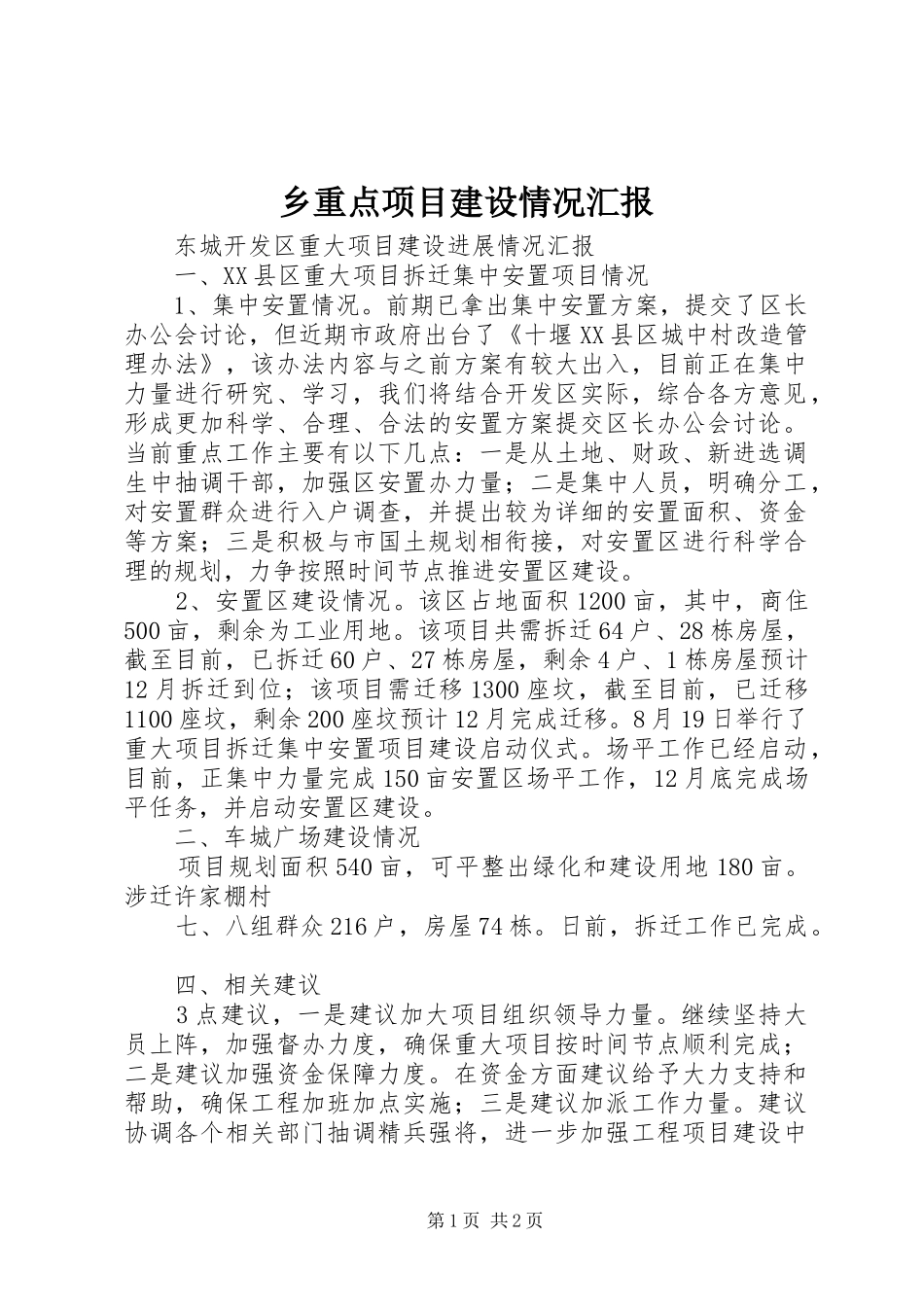 乡重点项目建设情况汇报

东城开发区重大项目建设进展情况汇报

一、XX县区重大项目拆迁集中安置项目情况

1、集中安置情况。前期已拿出集中安置方案，提交了区长办公会讨论，但近期市政府出台了《十堰XX县区城中村改造管理办法》，该办法内容与之前方案有较大出入，目前正在集中力量进行研究、学习，我们将结合开发区实际，综合各方意见，形成更加科学、合理、合法的安置方案提交区长办公会讨论。当前重点工作主要有以下几点：一是从土地、财政、新进选调生中抽调干部，加强区安置办力量；二是集中人员，明确分工，对安置群众进行入户调查，并提出较为详细的安置面积、资金等方案；三是积极与市国土规划相衔接，对安置区进行科学合理的规划，力争按照时间节点推进安置区建设。

2、安置区建设情况。该区占地面积1200亩，其中，商住500亩，剩余为工业用地。该项目共需拆迁64户、28栋房屋，截至目前，已拆迁60户、27栋房屋，剩余4户、1栋房屋预计12月拆迁到位；该项目需迁移1300座坟，截至目前，已迁移1100座坟，剩余200座坟预计12月完成迁移。8月19日举行了重大项目拆迁集中安置项目建设启动仪式。场平工作已经启动，目前，正集中力量完成150亩安置区场平工作，12月底完成场平任务，并启动安置区建设。

二、车城广场建设情况

项目规划面积540亩，可平整出绿化和建设用地180亩。涉迁许家棚村

七、八组群众216户，房屋74栋。日前，拆迁工作已完成。

四、相关建议

3点建议，一是建议加大项目组织领导力量。继续坚持大员上阵，加强督办力度，确保重大项目按时间节点顺利完成；二是建议加强资金保障力度。在资金方面建议给予大力支持和帮助，确保工程加班加点实施；三是建议加派工作力量。建议协调各个相关部门抽调精兵强将，进一步加强工程项目建设中

第1页 共2页